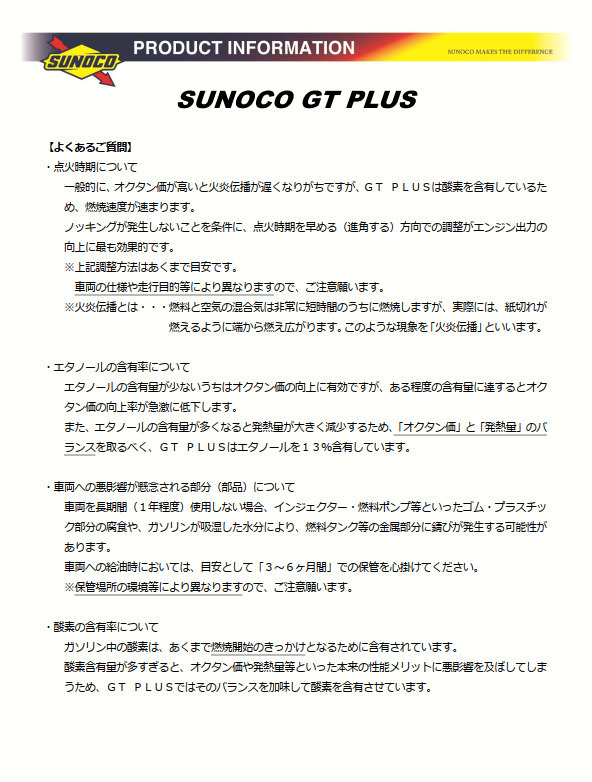 SUNOCO PRODUCT INFORMATION SUNOCO MAKES THE DIFFERENCE

SUNOCO GT PLUS

【よくあるご質問】

・点火時期について

一般的に、オクタン価が高いと火炎伝播が遅くなりがちですが、ＧＴ ＰＬＵＳは酸素を含有しているため、燃焼速度が速まります。

ノッキングが発生しないことを条件に、点火時期を早める（進角する）方向での調整がエンジン出力の向上に最も効果的です。

※上記調整方法はあくまで目安です。

車両の仕様や走行目的等により異なりますので、ご注意願います。

※火炎伝播とは・・・燃料と空気の混合気は非常に短時間のうちに燃焼しますが、実際には、紙切れが燃えるように端から燃え広がります。このような現象を「火炎伝播」といいます。

・エタノールの含有率について

エタノールの含有量が少ないうちはオクタン価の向上に有効ですが、ある程度の含有量に達するとオクタン価の向上率が急激に低下します。

また、エタノールの含有量が多くなると発熱量が大きく減少するため、「オクタン価」と「発熱量」のバランスを取るべく、ＧＴ ＰＬＵＳはエタノールを１３％含有しています。

・車両への悪影響が懸念される部分（部品）について

車両を長期間（１年程度）使用しない場合、インジェクター・燃料ポンプ等といったゴム・プラスチック部分の腐食や、ガソリンが吸湿した水分により、燃料タンク等の金属部分に錆びが発生する可能性があります。

車両への給油時においては、目安として「３～６ヶ月間」での保管を心掛けてください。

※保管場所の環境等により異なりますので、ご注意願います。

・酸素の含有率について

ガソリン中の酸素は、あくまで燃焼開始のきっかけとなるために含有されています。

酸素含有量が多すぎると、オクタン価や発熱量等といった本来の性能メリットに悪影響を及ぼしてしまうため、ＧＴ ＰＬＵＳではそのバランスを加味して酸素を含有させています。